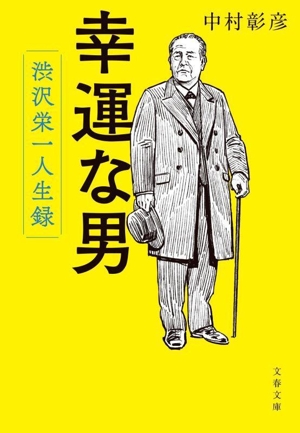 中村彰彦

幸運な男

渋沢栄一人生録

文春文庫